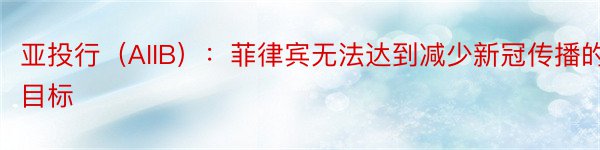 亚投行（AIIB）：菲律宾无法达到减少新冠传播的目标